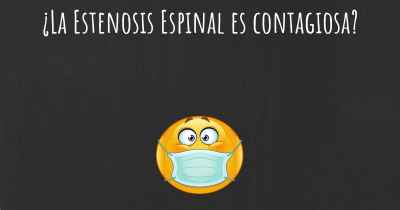 ¿La Estenosis Espinal es contagiosa?